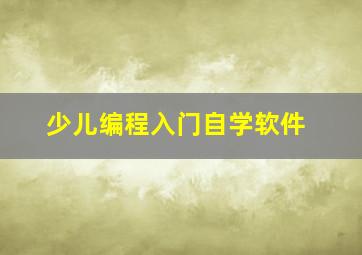 少儿编程入门自学软件